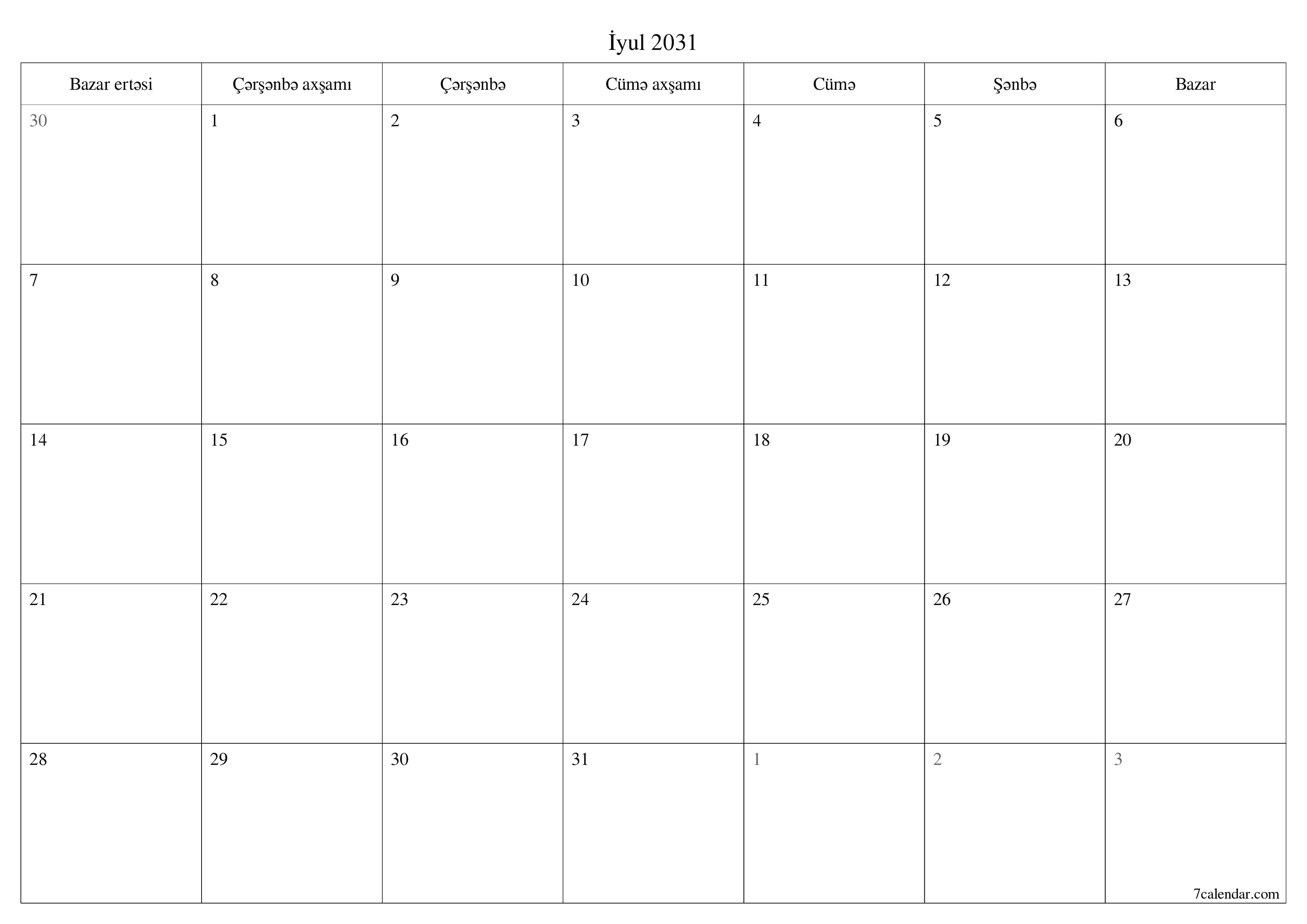 İyul 2031

| Bazar ertəsi | Çərşənbə axşamı | Çərşənbə | Cümə axşamı | Cümə | Şənbə | Bazar |
|---|---|---|---|---|---|---|
| 30 | 1 | 2 | 3 | 4 | 5 | 6 |
| 7 | 8 | 9 | 10 | 11 | 12 | 13 |
| 14 | 15 | 16 | 17 | 18 | 19 | 20 |
| 21 | 22 | 23 | 24 | 25 | 26 | 27 |
| 28 | 29 | 30 | 31 | 1 | 2 | 3 |

7calendar.com